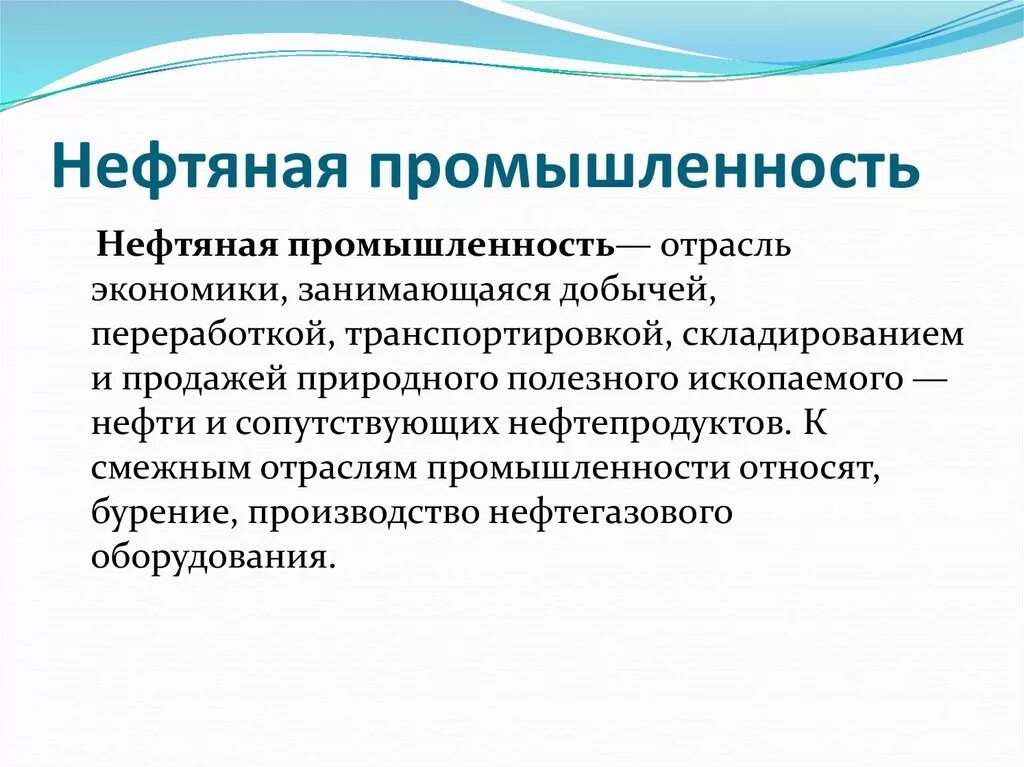 Нефтяная промышленность

Нефтяная промышленность— отрасль экономики, занимающаяся добычей, переработкой, транспортировкой, складированием и продажей природного полезного ископаемого — нефти и сопутствующих нефтепродуктов. К смежным отраслям промышленности относят, бурение, производство нефтегазового оборудования.